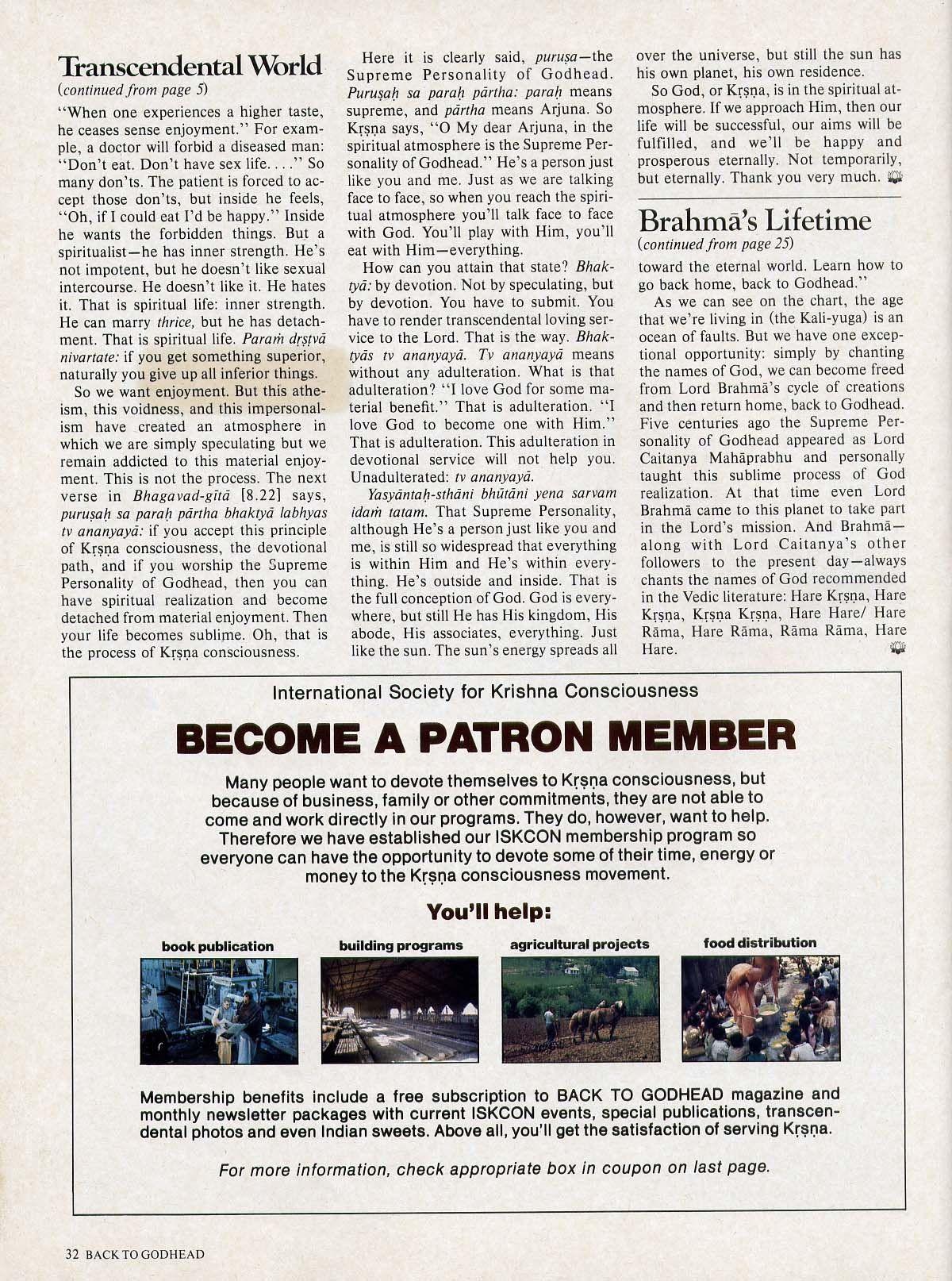 Transcendental World
(continued from page 5)

"When one experiences a higher taste, he ceases sense enjoyment." For example, a doctor will forbid a diseased man: "Don't eat. Don't have sex life. . . ." So many don'ts. The patient is forced to accept those don'ts, but inside he feels, "Oh, if I could eat I'd be happy." Inside he wants the forbidden things. But a spiritualist—he has inner strength. He's not impotent, but he doesn't like sexual intercourse. He doesn't like it. He hates it. That is spiritual life: inner strength. He can marry thrice, but he has detachment. That is spiritual life. Paraṁ dṛṣṭvā nivartate: if you get something superior, naturally you give up all inferior things.

So we want enjoyment. But this atheism, this voidness, and this impersonalism have created an atmosphere in which we are simply speculating but we remain addicted to this material enjoyment. This is not the process. The next verse in Bhagavad-gītā [8.22] says, puruṣaḥ sa paraḥ pārtha bhaktyā labhyas tv ananyayā: if you accept this principle of Kṛṣṇa consciousness, the devotional path, and if you worship the Supreme Personality of Godhead, then you can have spiritual realization and become detached from material enjoyment. Then your life becomes sublime. Oh, that is the process of Kṛṣṇa consciousness.

Here it is clearly said, puruṣa—the Supreme Personality of Godhead. Puruṣaḥ sa paraḥ pārtha: paraḥ means supreme, and pārtha means Arjuna. So Kṛṣṇa says, "O My dear Arjuna, in the spiritual atmosphere is the Supreme Personality of Godhead." He's a person just like you and me. Just as we are talking face to face, so when you reach the spiritual atmosphere you'll talk face to face with God. You'll play with Him, you'll eat with Him—everything.

How can you attain that state? Bhaktyā: by devotion. Not by speculating, but by devotion. You have to submit. You have to render transcendental loving service to the Lord. That is the way. Bhaktyās tv ananyayā. Tv ananyayā means without any adulteration. What is that adulteration? "I love God for some material benefit." That is adulteration. "I love God to become one with Him." That is adulteration. This adulteration in devotional service will not help you. Unadulterated: tv ananyayā.

Yasyāntaḥ-sthāni bhūtāni yena sarvam idaṁ tatam. That Supreme Personality, although He's a person just like you and me, is still so widespread that everything is within Him and He's within everything. He's outside and inside. That is the full conception of God. God is everywhere, but still He has His kingdom, His abode, His associates, everything. Just like the sun. The sun's energy spreads all over the universe, but still the sun has his own planet, his own residence.

So God, or Kṛṣṇa, is in the spiritual atmosphere. If we approach Him, then our life will be successful, our aims will be fulfilled, and we'll be happy and prosperous eternally. Not temporarily, but eternally. Thank you very much.

Brahmā's Lifetime
(continued from page 25)

toward the eternal world. Learn how to go back home, back to Godhead."

As we can see on the chart, the age that we're living in (the Kali-yuga) is an ocean of faults. But we have one exceptional opportunity: simply by chanting the names of God, we can become freed from Lord Brahmā's cycle of creations and then return home, back to Godhead. Five centuries ago the Supreme Personality of Godhead appeared as Lord Caitanya Mahāprabhu and personally taught this sublime process of God realization. At that time even Lord Brahmā came to this planet to take part in the Lord's mission. And Brahmā—along with Lord Caitanya's other followers to the present day—always chants the names of God recommended in the Vedic literature: Hare Kṛṣṇa, Hare Kṛṣṇa, Kṛṣṇa Kṛṣṇa, Hare Hare/ Hare Rāma, Hare Rāma, Rāma Rāma, Hare Hare.

International Society for Krishna Consciousness

BECOME A PATRON MEMBER

Many people want to devote themselves to Kṛṣṇa consciousness, but because of business, family or other commitments, they are not able to come and work directly in our programs. They do, however, want to help. Therefore we have established our ISKCON membership program so everyone can have the opportunity to devote some of their time, energy or money to the Kṛṣṇa consciousness movement.

You'll help:

book publication
building programs
agricultural projects
food distribution

Membership benefits include a free subscription to BACK TO GODHEAD magazine and monthly newsletter packages with current ISKCON events, special publications, transcendental photos and even Indian sweets. Above all, you'll get the satisfaction of serving Kṛṣṇa.

For more information, check appropriate box in coupon on last page.

32 BACK TO GODHEAD